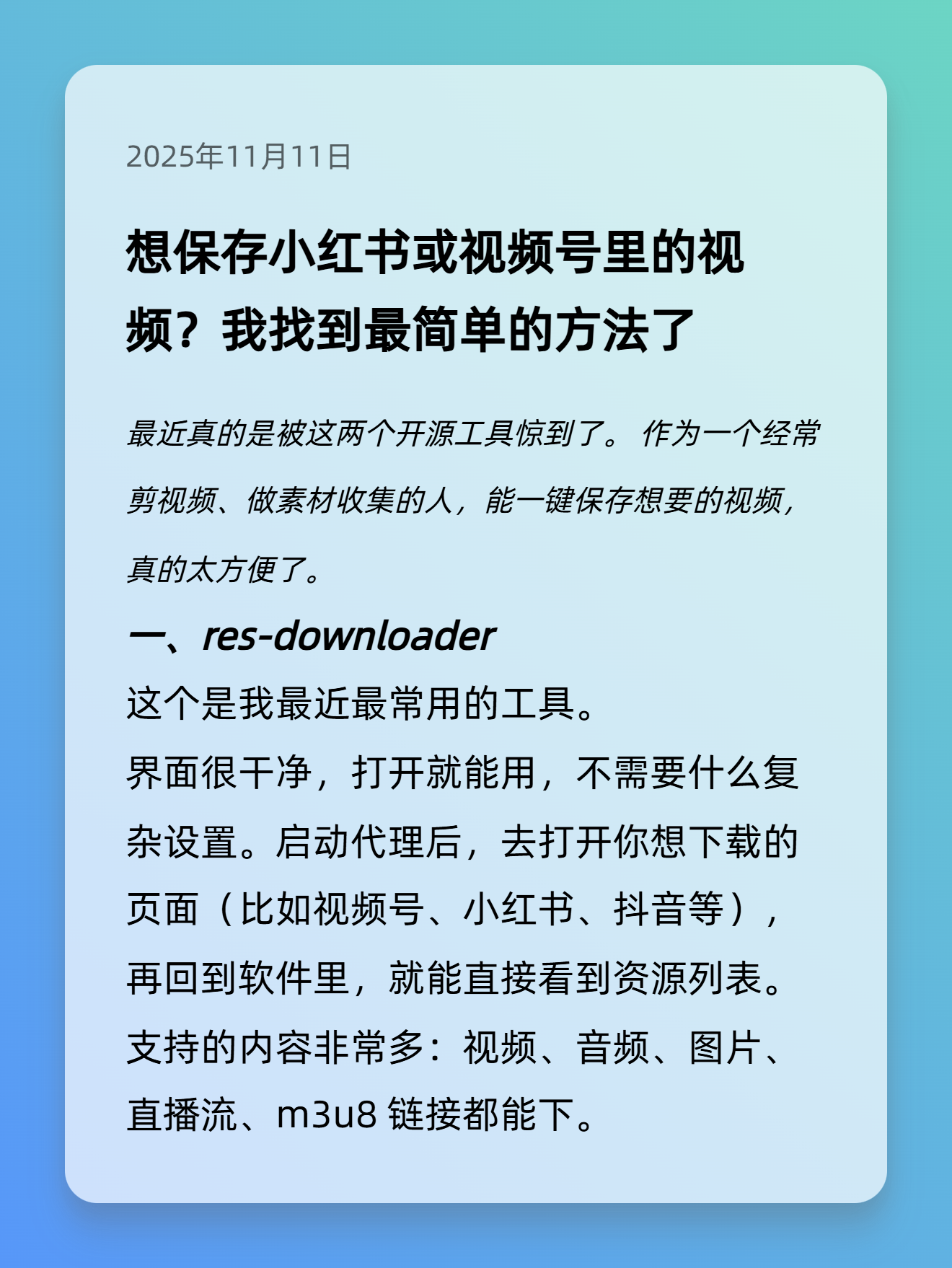 2025年11月11日

想保存小红书或视频号里的视频？我找到最简单的方法了

最近真的是被这两个开源工具惊到了。作为一个经常剪视频、做素材收集的人，能一键保存想要的视频，真的太方便了。

一、res-downloader

这个是我最近最常用的工具。

界面很干净，打开就能用，不需要什么复杂设置。启动代理后，去打开你想下载的页面（比如视频号、小红书、抖音等），再回到软件里，就能直接看到资源列表。

支持的内容非常多：视频、音频、图片、直播流、m3u8链接都能下。